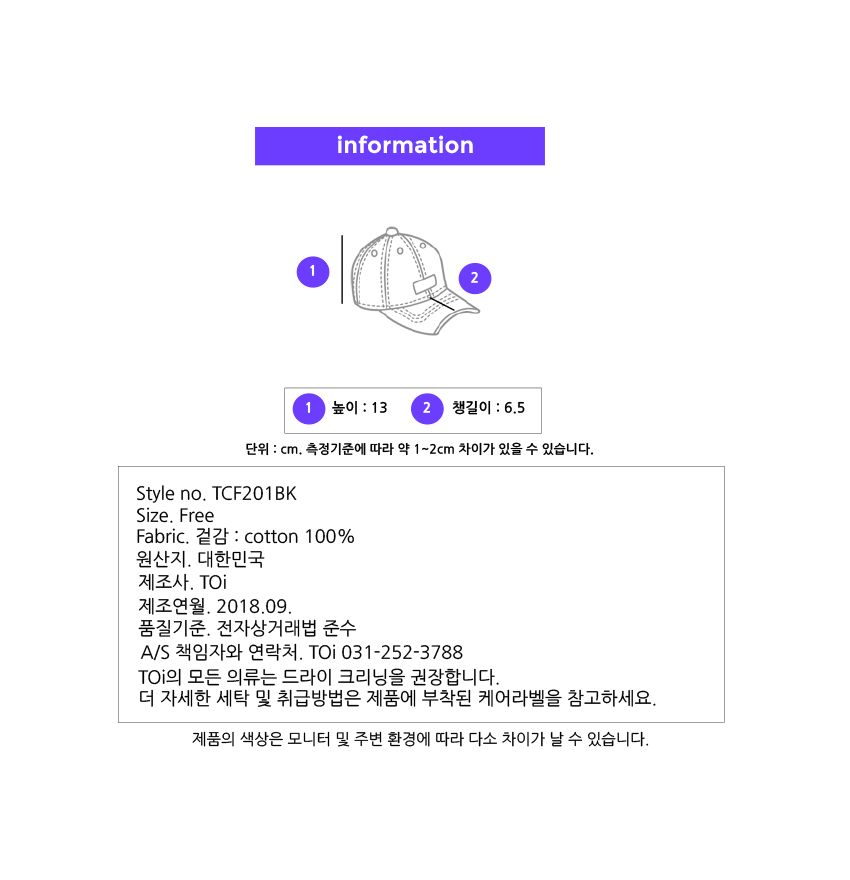 information

1

2

1 높이 : 13 2 챙길이 : 6.5

단위 : cm. 측정기준에 따라 약 1~2cm 차이가 있을 수 있습니다.

Style no. TCF201BK
Size. Free
Fabric. 겉감 : cotton 100%
원산지. 대한민국
제조사. TOi
제조연월. 2018.09.
품질기준. 전자상거래법 준수
A/S 책임자와 연락처. TOi 031-252-3788
TOi의 모든 의류는 드라이 크리닝을 권장합니다.
더 자세한 세탁 및 취급방법은 제품에 부착된 케어라벨을 참고하세요.

제품의 색상은 모니터 및 주변 환경에 따라 다소 차이가 날 수 있습니다.